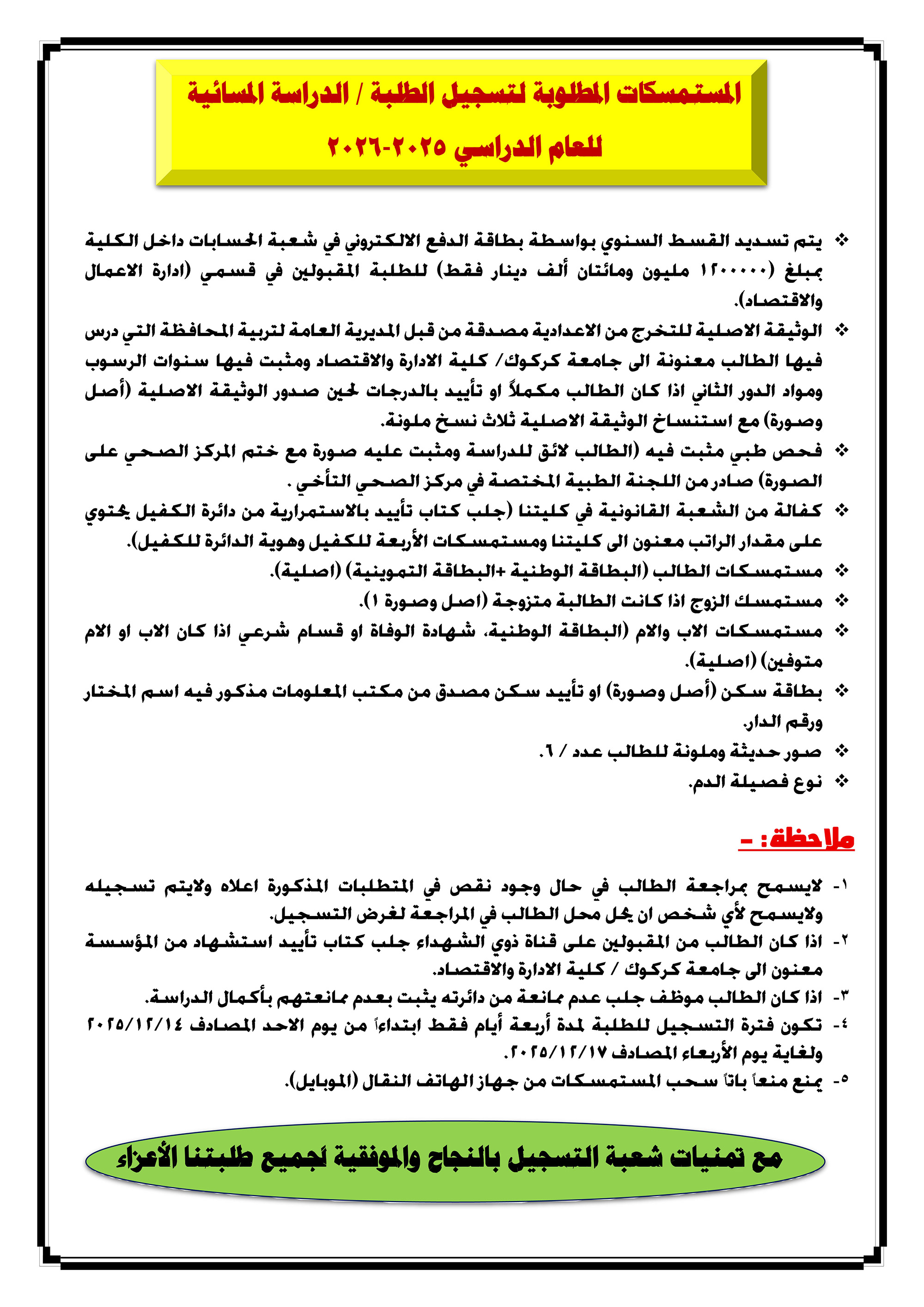 المستمسكات المطلوبة لتسجيل الطلبة / الدراسة المسائية
للعام الدراسي ٢٠٢٥-٢٠٢٦

❖ يتم تسديد القسط السنوي بواسطة بطاقة الدفع الالكتروني في شعبة الحسابات داخل الكلية بمبلغ (١٢٠٠٠٠٠ مليون ومائتان ألف دينار فقط) للطلبة المقبولين في قسمي (ادارة الاعمال والاقتصاد).
❖ الوثيقة الاصلية للتخرج من الاعدادية مصدقة من قبل المديرية العامة لتربية المحافظة التي درس فيها الطالب معنونة الى جامعة كركوك/ كلية الادارة والاقتصاد ومثبت فيها سنوات الرسوب ومواد الدور الثاني اذا كان الطالب مكملاً او تأييد بالدرجات لحين صدور الوثيقة الاصلية (أصل وصورة) مع استنساخ الوثيقة الاصلية ثلاث نسخ ملونة.
❖ فحص طبي مثبت فيه (الطالب لائق للدراسة ومثبت عليه صورة مع ختم المركز الصحي على الصورة) صادر من اللجنة الطبية المختصة في مركز الصحي التأخي .
❖ كفالة من الشعبة القانونية في كليتنا (جلب كتاب تأييد بالاستمرارية من دائرة الكفيل يحتوي على مقدار الراتب معنون الى كليتنا ومستمسكات الأربعة للكفيل وهوية الدائرة للكفيل).
❖ مستمسكات الطالب (البطاقة الوطنية +البطاقة التموينية) (اصلية).
❖ مستمسك الزوج اذا كانت الطالبة متزوجة (اصل وصورة ١).
❖ مستمسكات الاب والام (البطاقة الوطنية، شهادة الوفاة او قسام شرعي اذا كان الاب او الام متوفين) (اصلية).
❖ بطاقة سكن (أصل وصورة) او تأييد سكن مصدق من مكتب المعلومات مذكور فيه اسم المختار ورقم الدار.
❖ صور حديثة وملونة للطالب عدد / ٦.
❖ نوع فصيلة الدم.

ملاحظة: -

١- لايسمح بمراجعة الطالب في حال وجود نقص في المتطلبات المذكورة اعلاه ولايتم تسجيله ولايسمح لأي شخص ان يحل محل الطالب في المراجعة لغرض التسجيل.
٢- اذا كان الطالب من المقبولين على قناة ذوي الشهداء جلب كتاب تأييد استشهاد من المؤسسة معنون الى جامعة كركوك / كلية الادارة والاقتصاد.
٣- اذا كان الطالب موظف جلب عدم ممانعة من دائرته يثبت بعدم ممانعتهم بأكمال الدراسة.
٤- تكون فترة التسجيل للطلبة لمدة أربعة أيام فقط ابتداءاً من يوم الاحد المصادف ٢٠٢٥/١٢/١٤ ولغاية يوم الأربعاء المصادف ٢٠٢٥/١٢/١٧.
٥- يمنع منعاً باتاً سحب المستمسكات من جهاز الهاتف النقال (الموبايل).

مع تمنيات شعبة التسجيل بالنجاح والموفقية لجميع طلبتنا الأعزاء